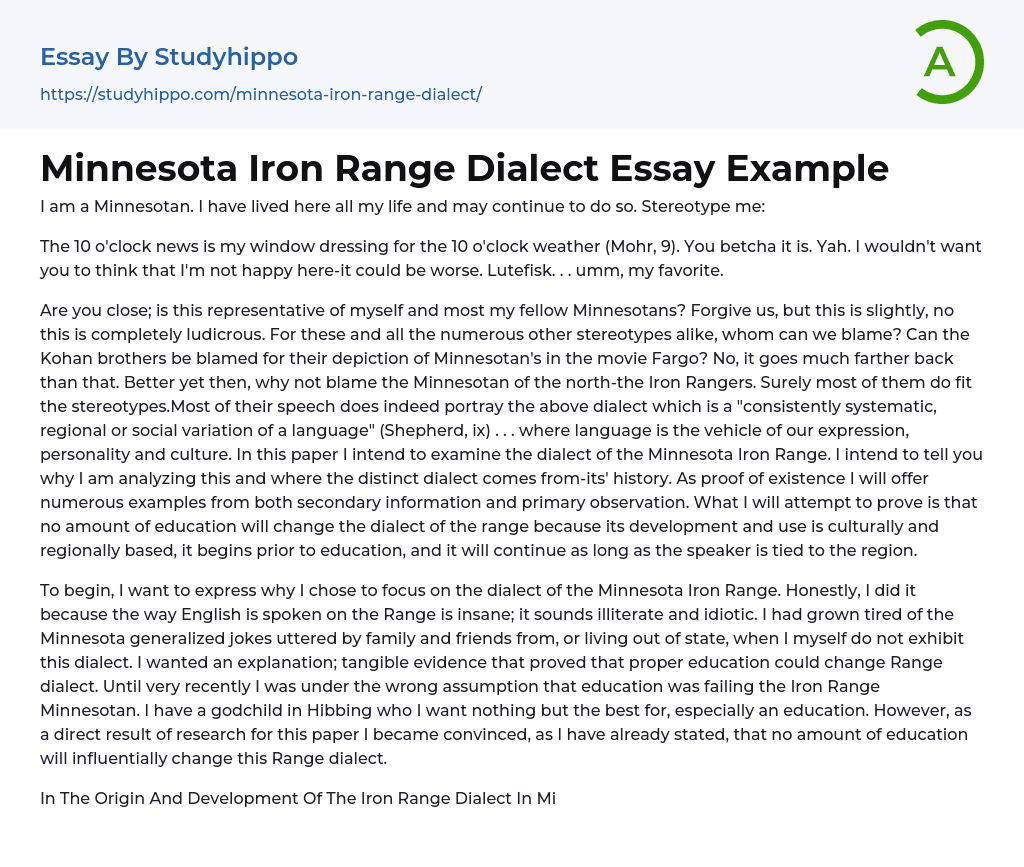 Essay By Studyhippo

https://studyhippo.com/minnesota-iron-range-dialect/

A

Minnesota Iron Range Dialect Essay Example

I am a Minnesotan. I have lived here all my life and may continue to do so. Stereotype me:

The 10 o'clock news is my window dressing for the 10 o'clock weather (Mohr, 9). You betcha it is. Yah. I wouldn't want you to think that I'm not happy here-it could be worse. Lutefisk. . . umm, my favorite.

Are you close; is this representative of myself and most my fellow Minnesotans? Forgive us, but this is slightly, no this is completely ludicrous. For these and all the numerous other stereotypes alike, whom can we blame? Can the Kohan brothers be blamed for their depiction of Minnesotan's in the movie Fargo? No, it goes much farther back than that. Better yet then, why not blame the Minnesotan of the north-the Iron Rangers. Surely most of them do fit the stereotypes.Most of their speech does indeed portray the above dialect which is a "consistently systematic, regional or social variation of a language" (Shepherd, ix) . . . where language is the vehicle of our expression, personality and culture. In this paper I intend to examine the dialect of the Minnesota Iron Range. I intend to tell you why I am analyzing this and where the distinct dialect comes from-its' history. As proof of existence I will offer numerous examples from both secondary information and primary observation. What I will attempt to prove is that no amount of education will change the dialect of the range because its development and use is culturally and regionally based, it begins prior to education, and it will continue as long as the speaker is tied to the region.

To begin, I want to express why I chose to focus on the dialect of the Minnesota Iron Range. Honestly, I did it because the way English is spoken on the Range is insane; it sounds illiterate and idiotic. I had grown tired of the Minnesota generalized jokes uttered by family and friends from, or living out of state, when I myself do not exhibit this dialect. I wanted an explanation; tangible evidence that proved that proper education could change Range dialect. Until very recently I was under the wrong assumption that education was failing the Iron Range Minnesotan. I have a godchild in Hibbing who I want nothing but the best for, especially an education. However, as a direct result of research for this paper I became convinced, as I have already stated, that no amount of education will influentially change this Range dialect.

In The Origin And Development Of The Iron Range Dialect In Mi